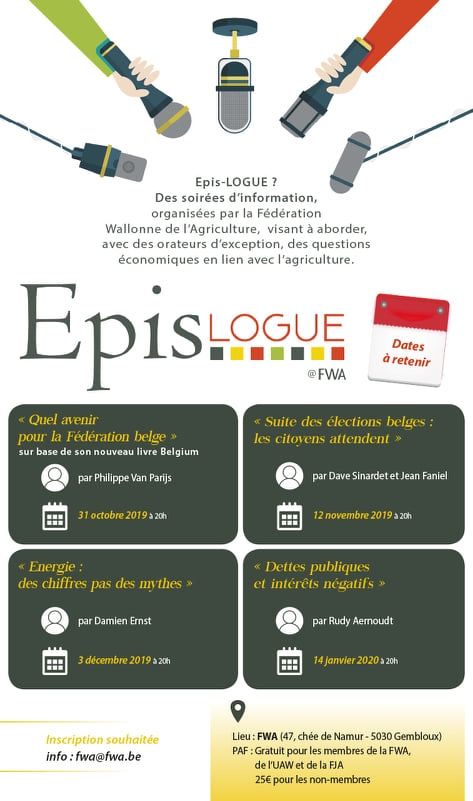 Epis-LOGUE ?
Des soirées d'information, organisées par la Fédération Wallonne de l'Agriculture, visant à aborder, avec des orateurs d'exception, des questions économiques en lien avec l'agriculture.

EpisLOGUE
@FWA

Dates à retenir

« Quel avenir pour la Fédération belge »
sur base de son nouveau livre Belgium
par Philippe Van Parijs
31 octobre 2019 à 20h

« Suite des élections belges : les citoyens attendent »
par Dave Sinardet et Jean Faniel
12 novembre 2019 à 20h

« Energie : des chiffres pas des mythes »
par Damien Ernst
3 décembre 2019 à 20h

« Dettes publiques et intérêts négatifs »
par Rudy Aernoudt
14 janvier 2020 à 20h

Inscription souhaitée
info : fwa@fwa.be

Lieu : FWA (47, chée de Namur - 5030 Gembloux)
PAF : Gratuit pour les membres de la FWA, de l'UAW et de la FJA
25€ pour les non-membres